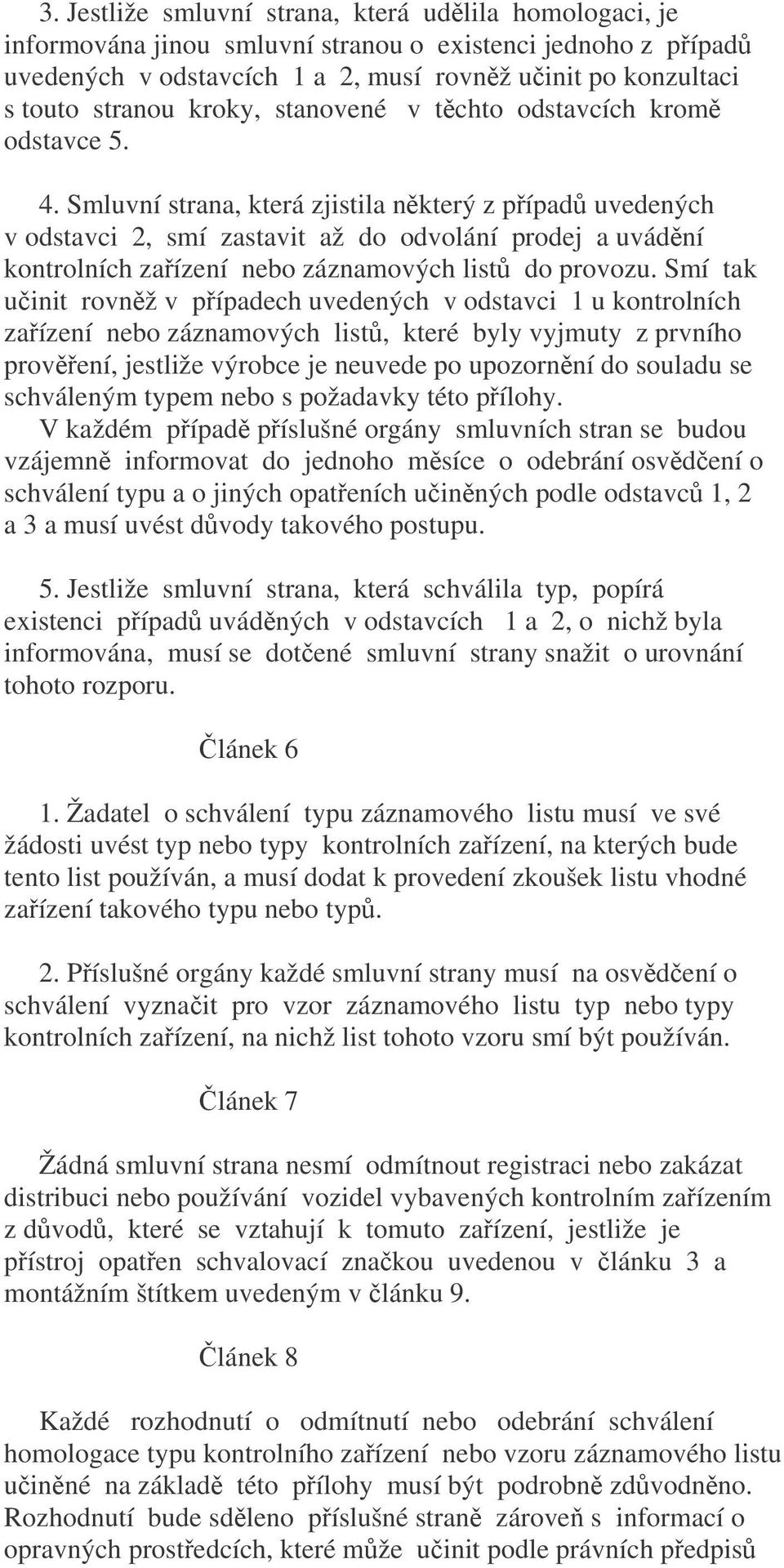 3. Jestliže smluvní strana, která udělila homologaci, je informována jinou smluvní stranou o existenci jednoho z případů uvedených v odstavcích 1 a 2, musí rovněž učinit po konzultaci s touto stranou kroky, stanovené v těchto odstavcích kromě odstavce 5.

4. Smluvní strana, která zjistila některý z případů uvedených v odstavci 2, smí zastavit až do odvolání prodej a uvádění kontrolních zařízení nebo záznamových listů do provozu. Smí tak učinit rovněž v případech uvedených v odstavci 1 u kontrolních zařízení nebo záznamových listů, které byly vyjmuty z prvního prověření, jestliže výrobce je neuvede po upozornění do souladu se schváleným typem nebo s požadavky této přílohy.
V každém případě příslušné orgány smluvních stran se budou vzájemně informovat do jednoho měsíce o odebrání osvědčení o schválení typu a o jiných opatřeních učiněných podle odstavců 1, 2 a 3 a musí uvést důvody takového postupu.

5. Jestliže smluvní strana, která schválila typ, popírá existenci případů uváděných v odstavcích 1 a 2, o nichž byla informována, musí se dotčené smluvní strany snažit o urovnání tohoto rozporu.

Článek 6

1. Žadatel o schválení typu záznamového listu musí ve své žádosti uvést typ nebo typy kontrolních zařízení, na kterých bude tento list používán, a musí dodat k provedení zkoušek listu vhodné zařízení takového typu nebo typů.

2. Příslušné orgány každé smluvní strany musí na osvědčení o schválení vyznačit pro vzor záznamového listu typ nebo typy kontrolních zařízení, na nichž list tohoto vzoru smí být používán.

Článek 7

Žádná smluvní strana nesmí odmítnout registraci nebo zakázat distribuci nebo používání vozidel vybavených kontrolním zařízením z důvodů, které se vztahují k tomuto zařízení, jestliže je přístroj opatřen schvalovací značkou uvedenou v článku 3 a montážním štítkem uvedeným v článku 9.

Článek 8

Každé rozhodnutí o odmítnutí nebo odebrání schválení homologace typu kontrolního zařízení nebo vzoru záznamového listu učiněné na základě této přílohy musí být podrobně zdůvodněno. Rozhodnutí bude sděleno příslušné straně zároveň s informací o opravných prostředcích, které může učinit podle právních předpisů